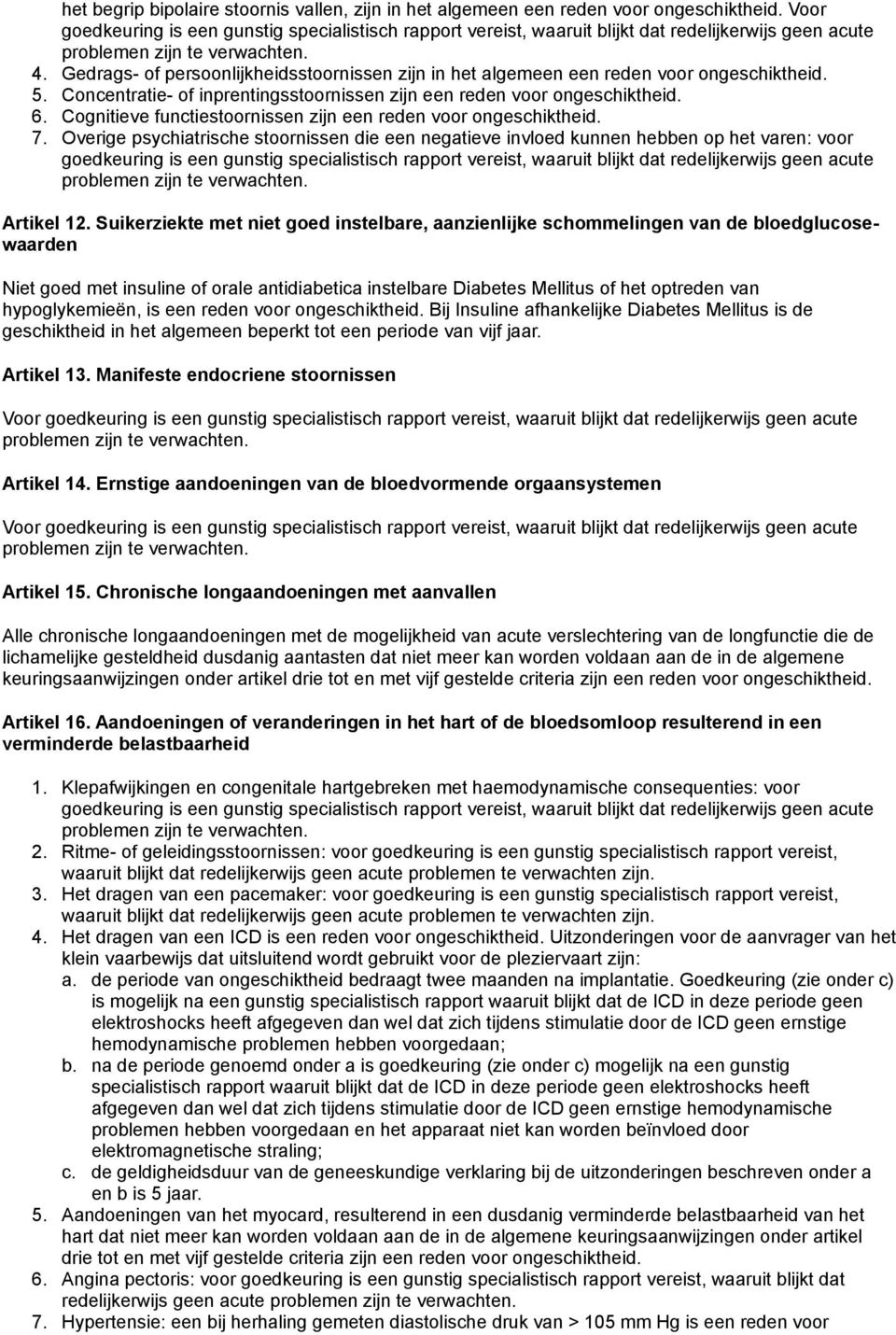 het begrip bipolaire stoornis vallen, zijn in het algemeen een reden voor ongeschiktheid. Voor goedkeuring is een gunstig specialistisch rapport vereist, waaruit blijkt dat redelijkerwijs geen acute problemen zijn te verwachten.
4. Gedrags- of persoonlijkheidsstoornissen zijn in het algemeen een reden voor ongeschiktheid.
5. Concentratie- of inprentingsstoornissen zijn een reden voor ongeschiktheid.
6. Cognitieve functiestoornissen zijn een reden voor ongeschiktheid.
7. Overige psychiatrische stoornissen die een negatieve invloed kunnen hebben op het varen: voor goedkeuring is een gunstig specialistisch rapport vereist, waaruit blijkt dat redelijkerwijs geen acute problemen zijn te verwachten.

Artikel 12. Suikerziekte met niet goed instelbare, aanzienlijke schommelingen van de bloedglucosewaarden

Niet goed met insuline of orale antidiabetica instelbare Diabetes Mellitus of het optreden van hypoglykemieën, is een reden voor ongeschiktheid. Bij Insuline afhankelijke Diabetes Mellitus is de geschiktheid in het algemeen beperkt tot een periode van vijf jaar.

Artikel 13. Manifeste endocriene stoornissen

Voor goedkeuring is een gunstig specialistisch rapport vereist, waaruit blijkt dat redelijkerwijs geen acute problemen zijn te verwachten.

Artikel 14. Ernstige aandoeningen van de bloedvormende orgaansystemen

Voor goedkeuring is een gunstig specialistisch rapport vereist, waaruit blijkt dat redelijkerwijs geen acute problemen zijn te verwachten.

Artikel 15. Chronische longaandoeningen met aanvallen

Alle chronische longaandoeningen met de mogelijkheid van acute verslechtering van de longfunctie die de lichamelijke gesteldheid dusdanig aantasten dat niet meer kan worden voldaan aan de in de algemene keuringsaanwijzingen onder artikel drie tot en met vijf gestelde criteria zijn een reden voor ongeschiktheid.

Artikel 16. Aandoeningen of veranderingen in het hart of de bloedsomloop resulterend in een verminderde belastbaarheid

1. Klepafwijkingen en congenitale hartgebreken met haemodynamische consequenties: voor goedkeuring is een gunstig specialistisch rapport vereist, waaruit blijkt dat redelijkerwijs geen acute problemen zijn te verwachten.
2. Ritme- of geleidingsstoornissen: voor goedkeuring is een gunstig specialistisch rapport vereist, waaruit blijkt dat redelijkerwijs geen acute problemen te verwachten zijn.
3. Het dragen van een pacemaker: voor goedkeuring is een gunstig specialistisch rapport vereist, waaruit blijkt dat redelijkerwijs geen acute problemen te verwachten zijn.
4. Het dragen van een ICD is een reden voor ongeschiktheid. Uitzonderingen voor de aanvrager van het klein vaarbewijs dat uitsluitend wordt gebruikt voor de pleziervaart zijn:
a. de periode van ongeschiktheid bedraagt twee maanden na implantatie. Goedkeuring (zie onder c) is mogelijk na een gunstig specialistisch rapport waaruit blijkt dat de ICD in deze periode geen elektroshocks heeft afgegeven dan wel dat zich tijdens stimulatie door de ICD geen ernstige hemodynamische problemen hebben voorgedaan;
b. na de periode genoemd onder a is goedkeuring (zie onder c) mogelijk na een gunstig specialistisch rapport waaruit blijkt dat de ICD in deze periode geen elektroshocks heeft afgegeven dan wel dat zich tijdens stimulatie door de ICD geen ernstige hemodynamische problemen hebben voorgedaan en het apparaat niet kan worden beïnvloed door elektromagnetische straling;
c. de geldigheidsduur van de geneeskundige verklaring bij de uitzonderingen beschreven onder a en b is 5 jaar.
5. Aandoeningen van het myocard, resulterend in een dusdanig verminderde belastbaarheid van het hart dat niet meer kan worden voldaan aan de in de algemene keuringsaanwijzingen onder artikel drie tot en met vijf gestelde criteria zijn een reden voor ongeschiktheid.
6. Angina pectoris: voor goedkeuring is een gunstig specialistisch rapport vereist, waaruit blijkt dat redelijkerwijs geen acute problemen zijn te verwachten.
7. Hypertensie: een bij herhaling gemeten diastolische druk van > 105 mm Hg is een reden voor